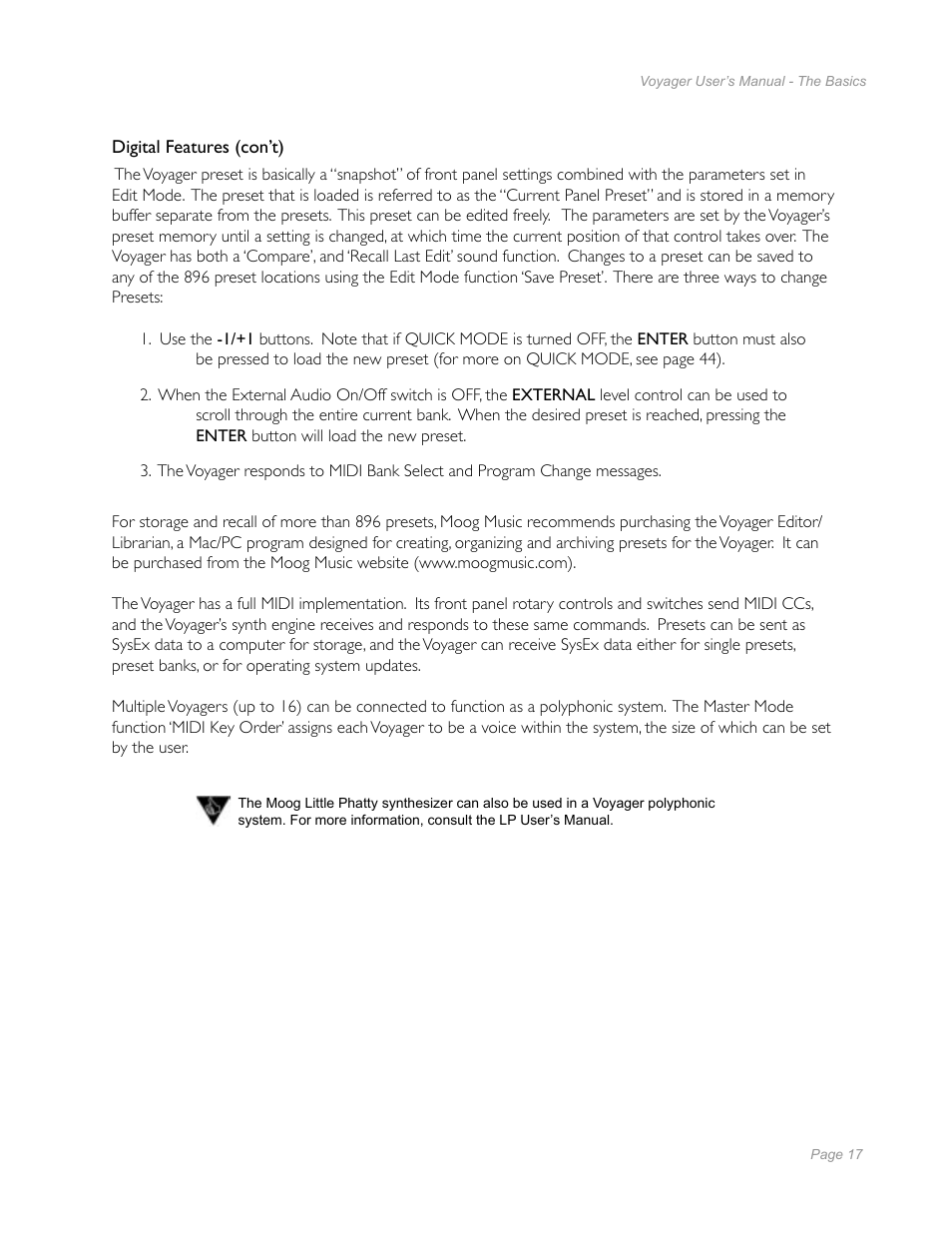 Voyager User's Manual - The Basics

Digital Features (con't)

The Voyager preset is basically a "snapshot" of front panel settings combined with the parameters set in Edit Mode. The preset that is loaded is referred to as the "Current Panel Preset" and is stored in a memory buffer separate from the presets. This preset can be edited freely. The parameters are set by the Voyager's preset memory until a setting is changed, at which time the current position of that control takes over. The Voyager has both a 'Compare', and 'Recall Last Edit' sound function. Changes to a preset can be saved to any of the 896 preset locations using the Edit Mode function 'Save Preset'. There are three ways to change Presets:

1. Use the -1/+1 buttons. Note that if QUICK MODE is turned OFF, the ENTER button must also be pressed to load the new preset (for more on QUICK MODE, see page 44).

2. When the External Audio On/Off switch is OFF, the EXTERNAL level control can be used to scroll through the entire current bank. When the desired preset is reached, pressing the ENTER button will load the new preset.

3. The Voyager responds to MIDI Bank Select and Program Change messages.

For storage and recall of more than 896 presets, Moog Music recommends purchasing the Voyager Editor/Librarian, a Mac/PC program designed for creating, organizing and archiving presets for the Voyager. It can be purchased from the Moog Music website (www.moogmusic.com).

The Voyager has a full MIDI implementation. Its front panel rotary controls and switches send MIDI CCs, and the Voyager's synth engine receives and responds to these same commands. Presets can be sent as SysEx data to a computer for storage, and the Voyager can receive SysEx data either for single presets, preset banks, or for operating system updates.

Multiple Voyagers (up to 16) can be connected to function as a polyphonic system. The Master Mode function 'MIDI Key Order' assigns each Voyager to be a voice within the system, the size of which can be set by the user.

The Moog Little Phatty synthesizer can also be used in a Voyager polyphonic system. For more information, consult the LP User's Manual.

Page 17